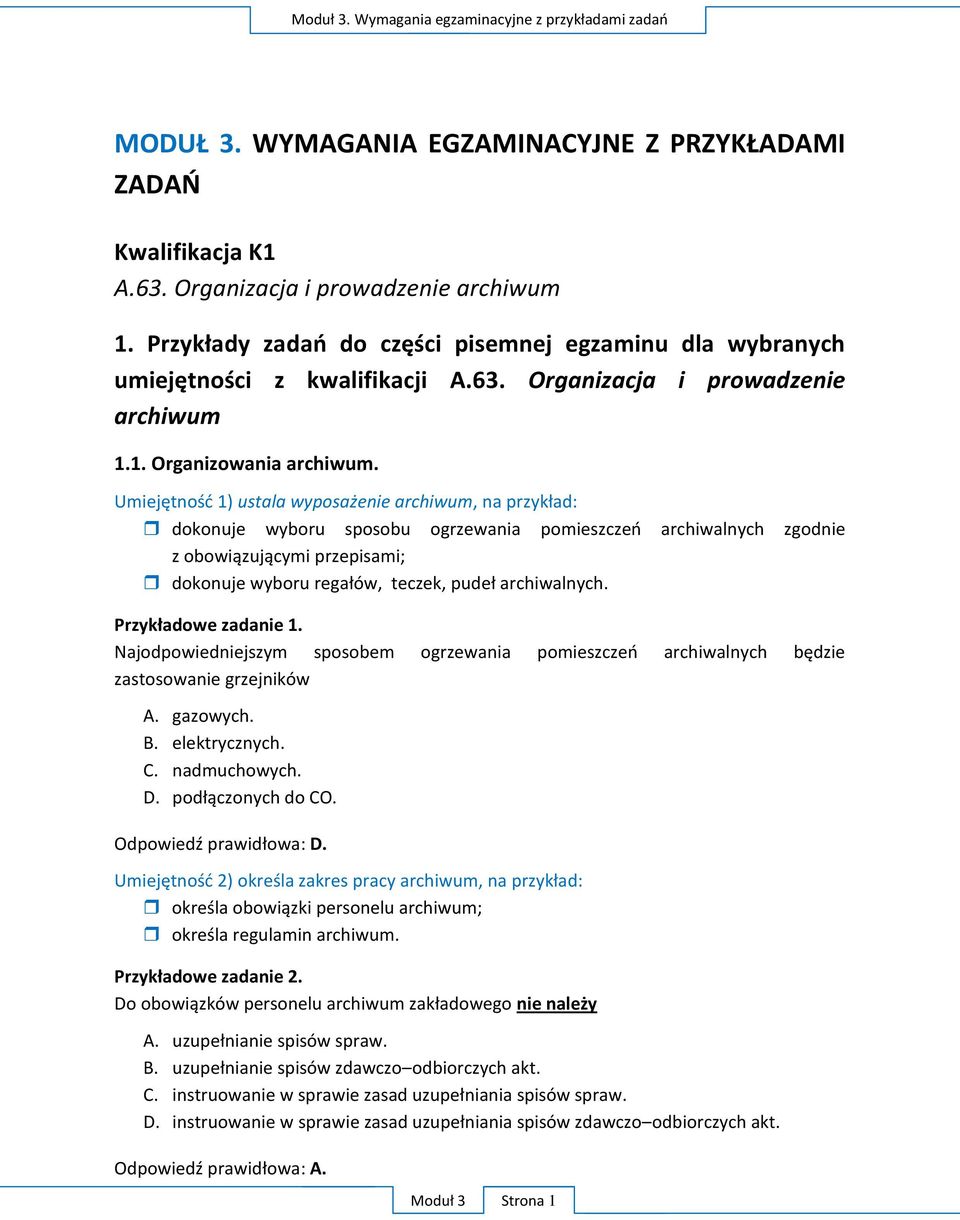 Moduł 3. Wymagania egzaminacyjne z przykładami zadań

MODUŁ 3. WYMAGANIA EGZAMINACYJNE Z PRZYKŁADAMI ZADAŃ

Kwalifikacja K1
A.63. Organizacja i prowadzenie archiwum

1. Przykłady zadań do części pisemnej egzaminu dla wybranych umiejętności z kwalifikacji A.63. Organizacja i prowadzenie archiwum

1.1. Organizowania archiwum.

Umiejętność 1) ustala wyposażenie archiwum, na przykład:
dokonuje wyboru sposobu ogrzewania pomieszczeń archiwalnych zgodnie z obowiązującymi przepisami;
dokonuje wyboru regałów, teczek, pudeł archiwalnych.

Przykładowe zadanie 1.
Najodpowiedniejszym sposobem ogrzewania pomieszczeń archiwalnych będzie zastosowanie grzejników

A. gazowych.
B. elektrycznych.
C. nadmuchowych.
D. podłączonych do CO.

Odpowiedź prawidłowa: D.

Umiejętność 2) określa zakres pracy archiwum, na przykład:
określa obowiązki personelu archiwum;
określa regulamin archiwum.

Przykładowe zadanie 2.
Do obowiązków personelu archiwum zakładowego nie należy

A. uzupełnianie spisów spraw.
B. uzupełnianie spisów zdawczo–odbiorczych akt.
C. instruowanie w sprawie zasad uzupełniania spisów spraw.
D. instruowanie w sprawie zasad uzupełniania spisów zdawczo–odbiorczych akt.

Odpowiedź prawidłowa: A.

Moduł 3 Strona 1